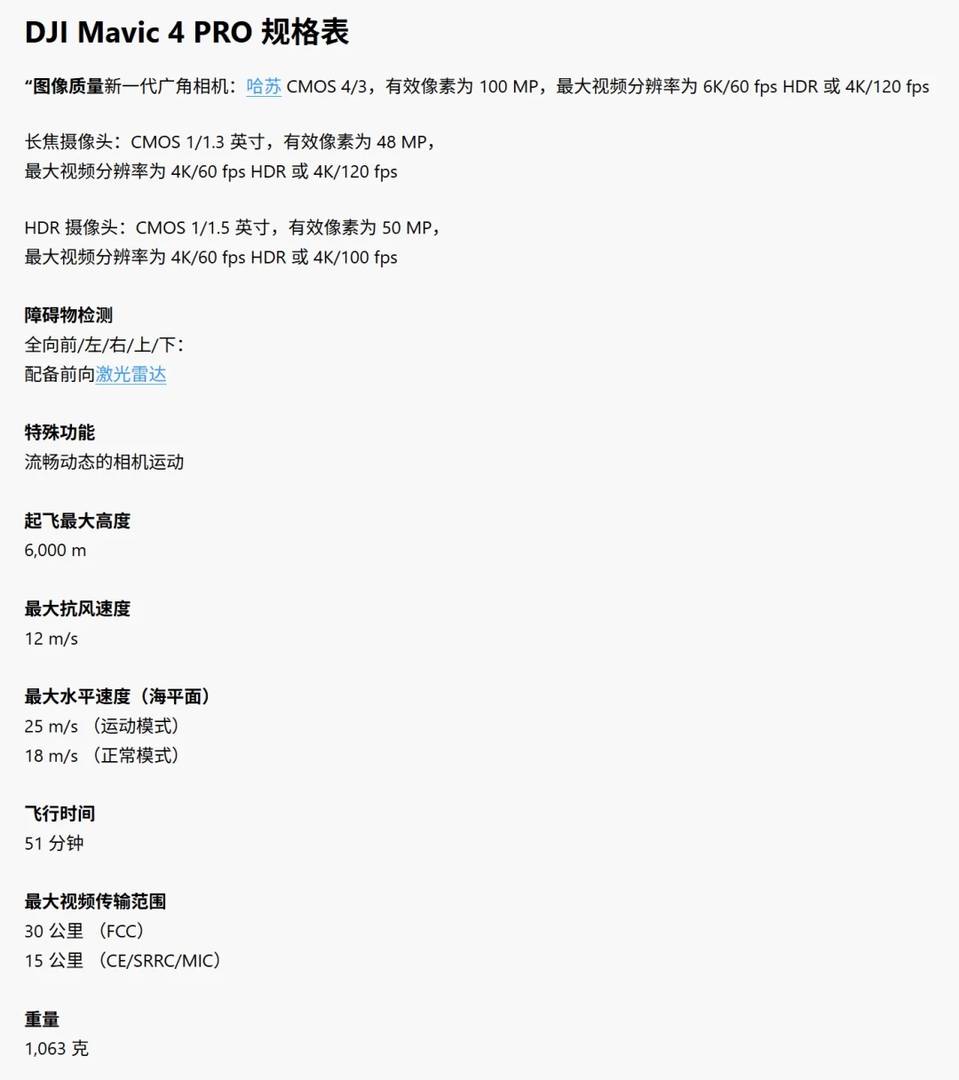 DJI Mavic 4 PRO 规格表

“图像质量新一代广角相机：哈苏 CMOS 4/3，有效像素为 100 MP，最大视频分辨率为 6K/60 fps HDR 或 4K/120 fps

长焦摄像头：CMOS 1/1.3 英寸，有效像素为 48 MP，
最大视频分辨率为 4K/60 fps HDR 或 4K/120 fps

HDR 摄像头：CMOS 1/1.5 英寸，有效像素为 50 MP，
最大视频分辨率为 4K/60 fps HDR 或 4K/100 fps

障碍物检测
全向前/左/右/上/下：
配备前向激光雷达

特殊功能
流畅动态的相机运动

起飞最大高度
6,000 m

最大抗风速度
12 m/s

最大水平速度（海平面）
25 m/s （运动模式）
18 m/s （正常模式）

飞行时间
51 分钟

最大视频传输范围
30 公里 （FCC）
15 公里 （CE/SRRC/MIC）

重量
1,063 克